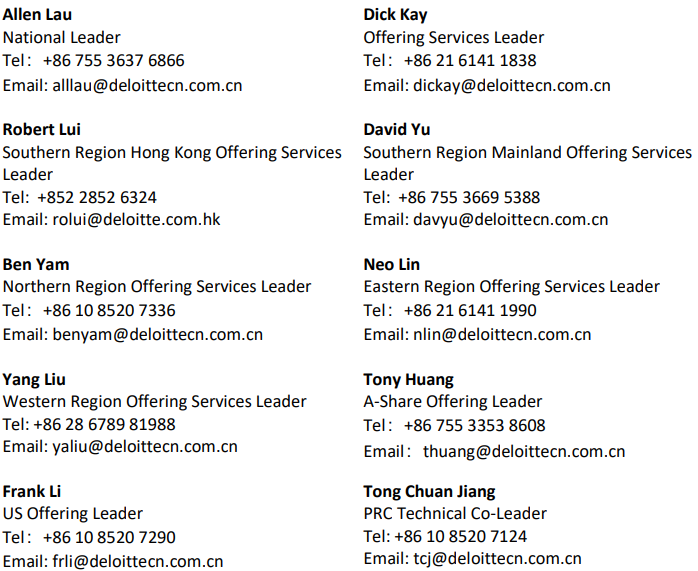 Allen Lau
National Leader
Tel： +86 755 3637 6866
Email: alllau@deloittecn.com.cn

Robert Lui
Southern Region Hong Kong Offering Services Leader
Tel: +852 2852 6324
Email: rolui@deloitte.com.hk

Ben Yam
Northern Region Offering Services Leader
Tel： +86 10 8520 7336
Email: benyam@deloittecn.com.cn

Yang Liu
Western Region Offering Services Leader
Tel: +86 28 6789 81988
Email: yaliu@deloittecn.com.cn

Frank Li
US Offering Leader
Tel： +86 10 8520 7290
Email: frli@deloittecn.com.cn

Dick Kay
Offering Services Leader
Tel： +86 21 6141 1838
Email: dickay@deloittecn.com.cn

David Yu
Southern Region Mainland Offering Services Leader
Tel: +86 755 3669 5388
Email: davyu@deloittecn.com.cn

Neo Lin
Eastern Region Offering Services Leader
Tel： +86 21 6141 1990
Email: nlin@deloittecn.com.cn

Tony Huang
A-Share Offering Leader
Tel： +86 755 3353 8608
Email： thuang@deloittecn.com.cn

Tong Chuan Jiang
PRC Technical Co-Leader
Tel: +86 10 8520 7124
Email: tcj@deloittecn.com.cn